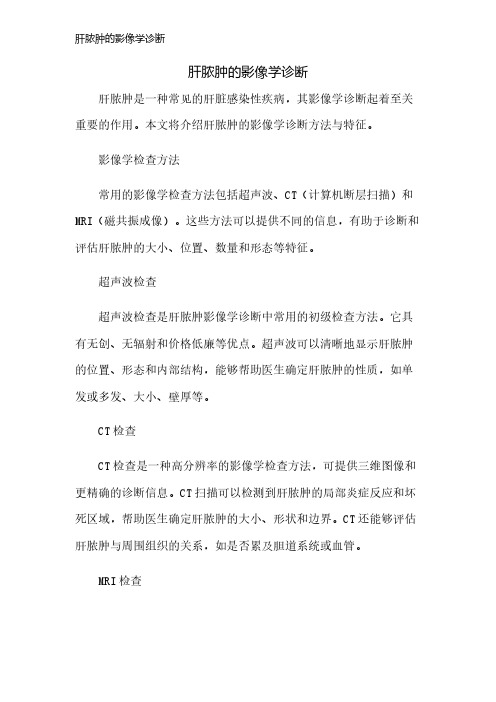 肝脓肿的影像学诊断

肝脓肿的影像学诊断

肝脓肿是一种常见的肝脏感染性疾病，其影像学诊断起着至关重要的作用。本文将介绍肝脓肿的影像学诊断方法与特征。

影像学检查方法

常用的影像学检查方法包括超声波、CT（计算机断层扫描）和MRI（磁共振成像）。这些方法可以提供不同的信息，有助于诊断和评估肝脓肿的大小、位置、数量和形态等特征。

超声波检查

超声波检查是肝脓肿影像学诊断中常用的初级检查方法。它具有无创、无辐射和价格低廉等优点。超声波可以清晰地显示肝脓肿的位置、形态和内部结构，能够帮助医生确定肝脓肿的性质，如单发或多发、大小、壁厚等。

CT检查

CT检查是一种高分辨率的影像学检查方法，可提供三维图像和更精确的诊断信息。CT扫描可以检测到肝脓肿的局部炎症反应和坏死区域，帮助医生确定肝脓肿的大小、形状和边界。CT还能够评估肝脓肿与周围组织的关系，如是否累及胆道系统或血管。

MRI检查